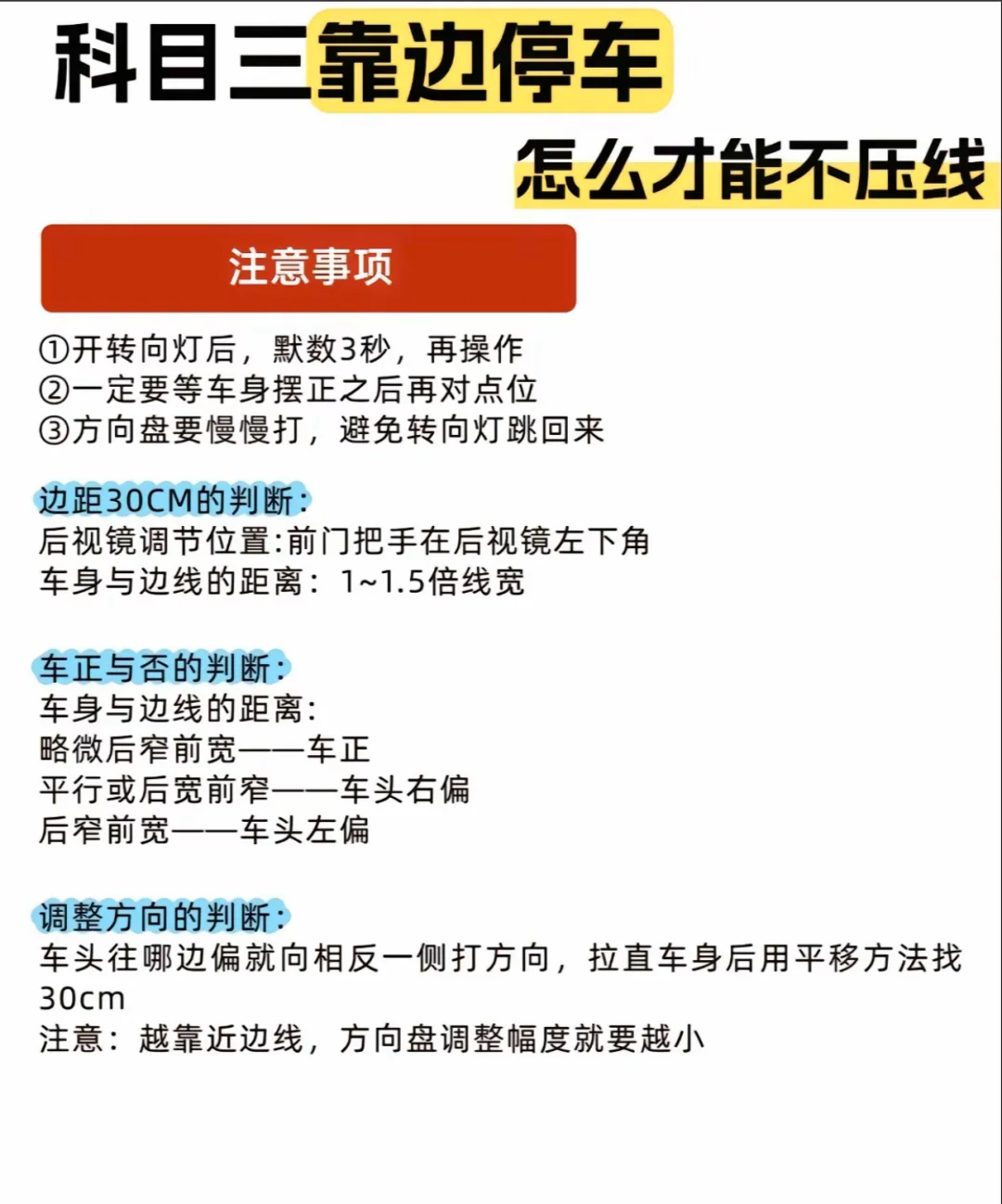 科目三靠边停车

怎么才能不压线

注意事项

①开转向灯后，默数3秒，再操作
②一定要等车身摆正之后再对点位
③方向盘要慢慢打，避免转向灯跳回来

边距30CM的判断：
后视镜调节位置:前门把手在后视镜左下角
车身与边线的距离：1~1.5倍线宽

车正与否的判断：
车身与边线的距离：
略微后窄前宽——车正
平行或后宽前窄——车头右偏
后窄前宽——车头左偏

调整方向的判断：
车头往哪边偏就向相反一侧打方向，拉直车身后用平移方法找30cm
注意：越靠近边线，方向盘调整幅度就要越小